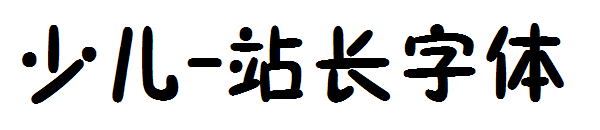 少儿-站长字体